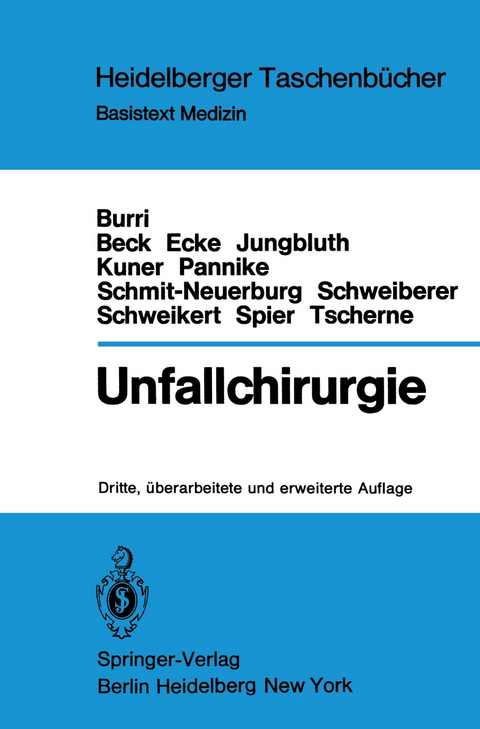 Heidelberger Taschenbücher
Basistext Medizin

Burri
Beck Ecke Jungbluth
Kuner Pannike
Schmit-Neuerburg Schweiberer
Schweikert Spier Tscherne

Unfallchirurgie

Dritte, überarbeitete und erweiterte Auflage

Springer-Verlag
Berlin Heidelberg New York